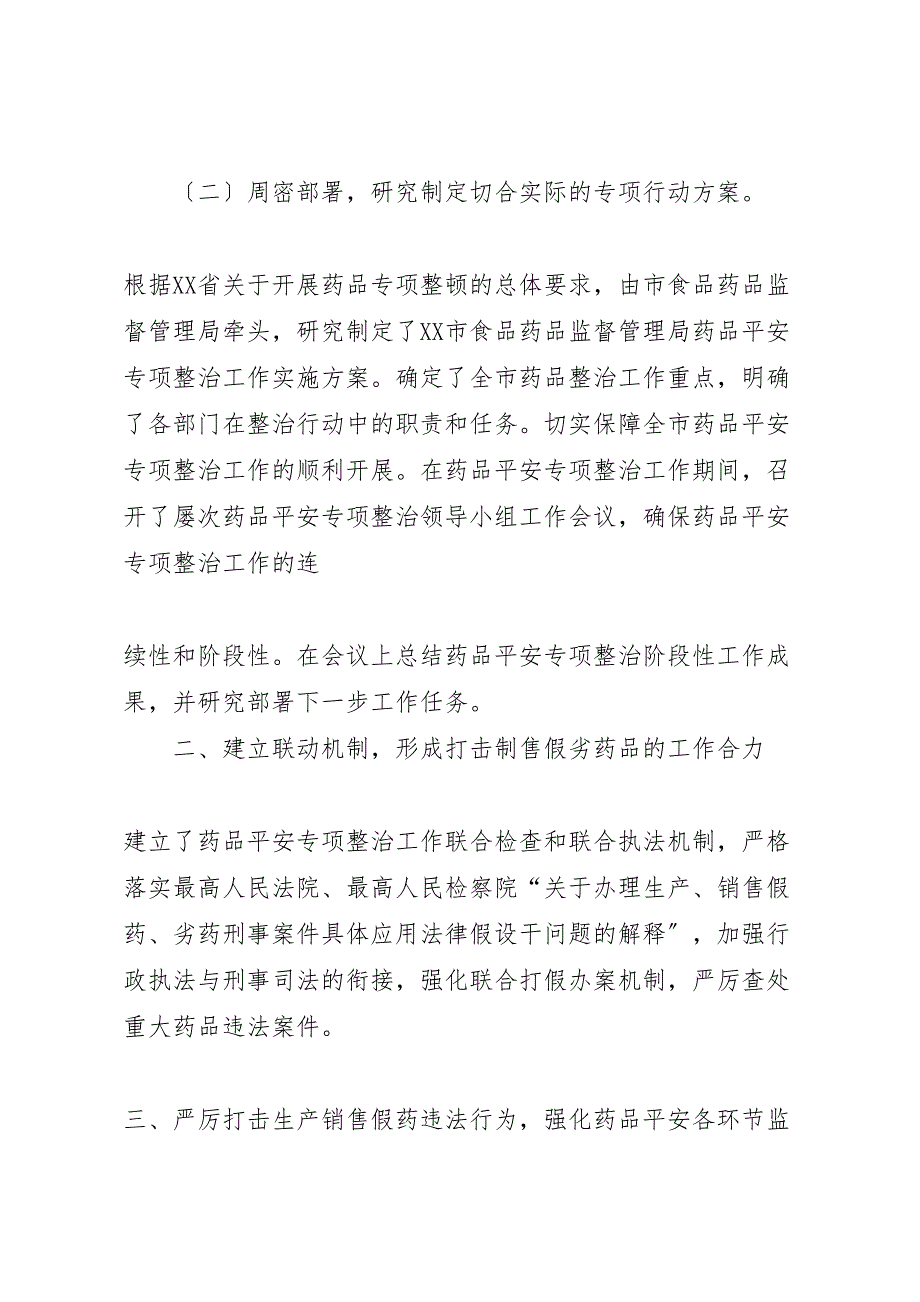 〔二〕周密部署，研究制定切合实际的专项行动方案。

根据XX省关于开展药品专项整顿的总体要求，由市食品药品监督管理局牵头，研究制定了XX市食品药品监督管理局药品平安专项整治工作实施方案。确定了全市药品整治工作重点，明确了各部门在整治行动中的职责和任务。切实保障全市药品平安专项整治工作的顺利开展。在药品平安专项整治工作期间，召开了屡次药品平安专项整治领导小组工作会议，确保药品平安专项整治工作的连

续性和阶段性。在会议上总结药品平安专项整治阶段性工作成果，并研究部署下一步工作任务。

二、建立联动机制，形成打击制售假劣药品的工作合力

建立了药品平安专项整治工作联合检查和联合执法机制，严格落实最高人民法院、最高人民检察院“关于办理生产、销售假药、劣药刑事案件具体应用法律假设干问题的解释〞，加强行政执法与刑事司法的衔接，强化联合打假办案机制，严厉查处重大药品违法案件。

三、严厉打击生产销售假药违法行为，强化药品平安各环节监